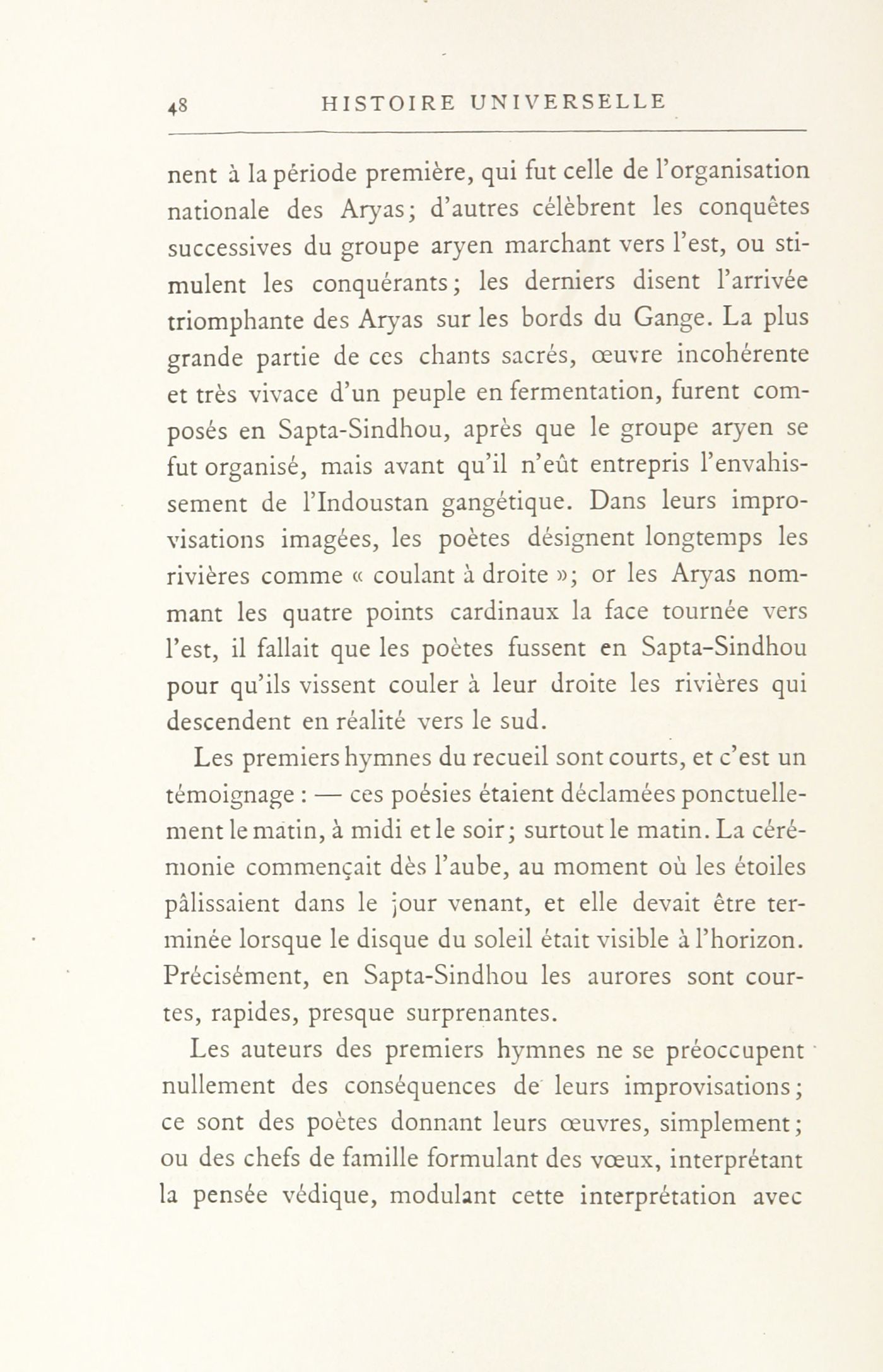 48 HISTOIRE UNIVERSELLE

nent à la période première, qui fut celle de l'organisation nationale des Aryas; d'autres célèbrent les conquêtes successives du groupe aryen marchant vers l'est, ou stimulent les conquérants; les derniers disent l'arrivée triomphante des Aryas sur les bords du Gange. La plus grande partie de ces chants sacrés, œuvre incohérente et très vivace d'un peuple en fermentation, furent composés en Sapta-Sindhou, après que le groupe aryen se fut organisé, mais avant qu'il n'eût entrepris l'envahissement de l'Indoustan gangétique. Dans leurs improvisations imagées, les poètes désignent longtemps les rivières comme « coulant à droite »; or les Aryas nommant les quatre points cardinaux la face tournée vers l'est, il fallait que les poètes fussent en Sapta-Sindhou pour qu'ils vissent couler à leur droite les rivières qui descendent en réalité vers le sud.

Les premiers hymnes du recueil sont courts, et c'est un témoignage : — ces poésies étaient déclamées ponctuellement le matin, à midi et le soir; surtout le matin. La cérémonie commençait dès l'aube, au moment où les étoiles pâlissaient dans le jour venant, et elle devait être terminée lorsque le disque du soleil était visible à l'horizon. Précisément, en Sapta-Sindhou les aurores sont courtes, rapides, presque surprenantes.

Les auteurs des premiers hymnes ne se préoccupent nullement des conséquences de leurs improvisations; ce sont des poètes donnant leurs œuvres, simplement; ou des chefs de famille formulant des vœux, interprétant la pensée védique, modulant cette interprétation avec